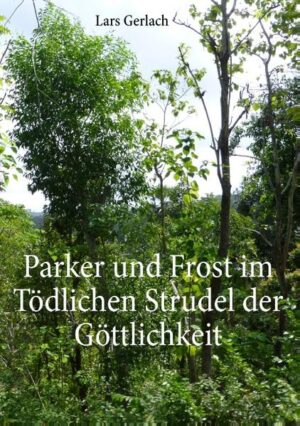 Lars Gerlach

Parker und Frost im Tödlichen Strudel der Göttlichkeit